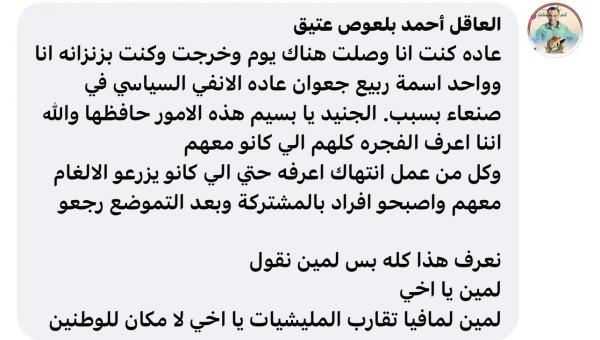 العاقل أحمد بلعوص عتيق
عاده كنت انا وصلت هناك يوم وخرجت وكنت بزنزانه انا وواحد اسمة ربيع جعوان عاده الانفي السياسي في صنعاء بسبب. الجنيد يا بسيم هذه الامور حافظها والله اننا اعرف الفجره كلهم الي كانو معهم
وكل من عمل انتهاك اعرفه حتي الي كانو يزرعو الالغام معهم واصبحو افراد بالمشتركة وبعد التموضع رجعو

نعرف هذا كله بس لمين نقول
لمين يا اخي
لمين لمافيا تقارب المليشيات يا اخي لا مكان للوطنين